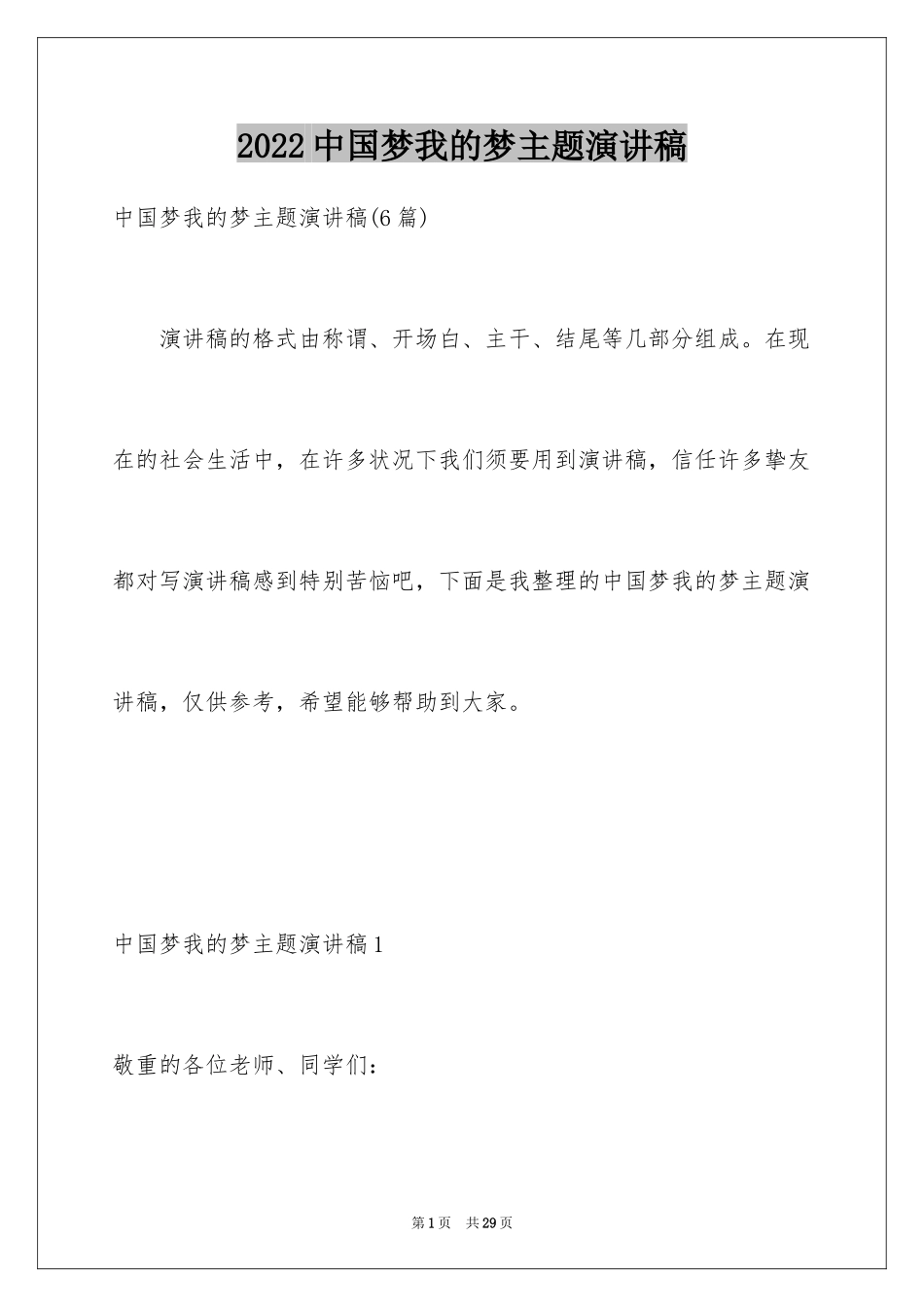 2022中国梦我的梦主题演讲稿

中国梦我的梦主题演讲稿(6篇)

演讲稿的格式由称谓、开场白、主干、结尾等几部分组成。在现在的社会生活中，在许多状况下我们须要用到演讲稿，信任许多挚友都对写演讲稿感到特别苦恼吧，下面是我整理的中国梦我的梦主题演讲稿，仅供参考，希望能够帮助到大家。

中国梦我的梦主题演讲稿1

敬重的各位老师、同学们：

第1页 共29页